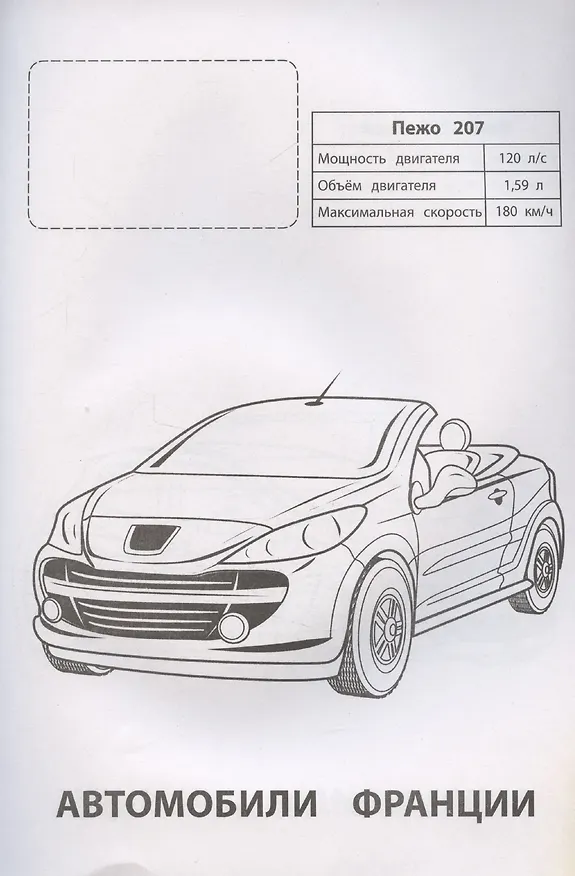 | Пежо 207 | |
|---|---|
| Мощность двигателя | 120 л/с |
| Объём двигателя | 1,59 л |
| Максимальная скорость | 180 км/ч |

АВТОМОБИЛИ ФРАНЦИИ